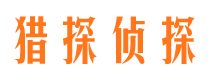 猎探侦探